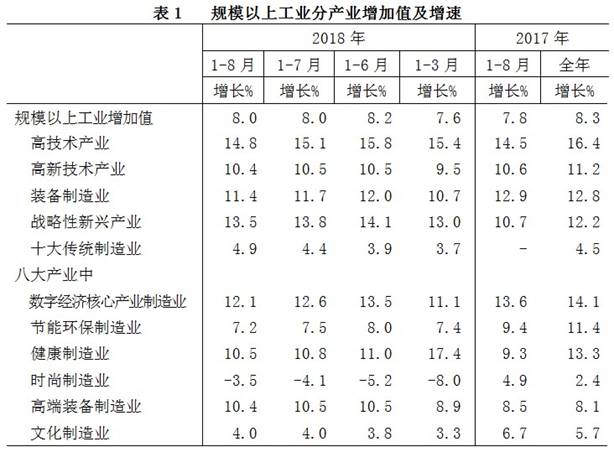 表 1　　规模以上工业分产业增加值及增速

| | 2018 年 | | | | 2017 年 | |
|---|---|---|---|---|---|---|
| | 1-8 月 | 1-7 月 | 1-6 月 | 1-3 月 | 1-8 月 | 全年 |
| | 增长% | 增长% | 增长% | 增长% | 增长% | 增长% |
| 规模以上工业增加值 | 8.0 | 8.0 | 8.2 | 7.6 | 7.8 | 8.3 |
| 高技术产业 | 14.8 | 15.1 | 15.8 | 15.4 | 14.5 | 16.4 |
| 高新技术产业 | 10.4 | 10.5 | 10.5 | 9.5 | 10.6 | 11.2 |
| 装备制造业 | 11.4 | 11.7 | 12.0 | 10.7 | 12.9 | 12.8 |
| 战略性新兴产业 | 13.5 | 13.8 | 14.1 | 13.0 | 10.7 | 12.2 |
| 十大传统制造业 | 4.9 | 4.4 | 3.9 | 3.7 | - | 4.5 |
| 八大产业中 | | | | | | |
| 数字经济核心产业制造业 | 12.1 | 12.6 | 13.5 | 11.1 | 13.6 | 14.1 |
| 节能环保制造业 | 7.2 | 7.5 | 8.0 | 7.4 | 9.4 | 11.4 |
| 健康制造业 | 10.5 | 10.8 | 11.0 | 17.4 | 9.3 | 13.3 |
| 时尚制造业 | -3.5 | -4.1 | -5.2 | -8.0 | 4.9 | 2.4 |
| 高端装备制造业 | 10.4 | 10.5 | 10.5 | 8.9 | 8.5 | 8.1 |
| 文化制造业 | 4.0 | 4.0 | 3.8 | 3.3 | 6.7 | 5.7 |